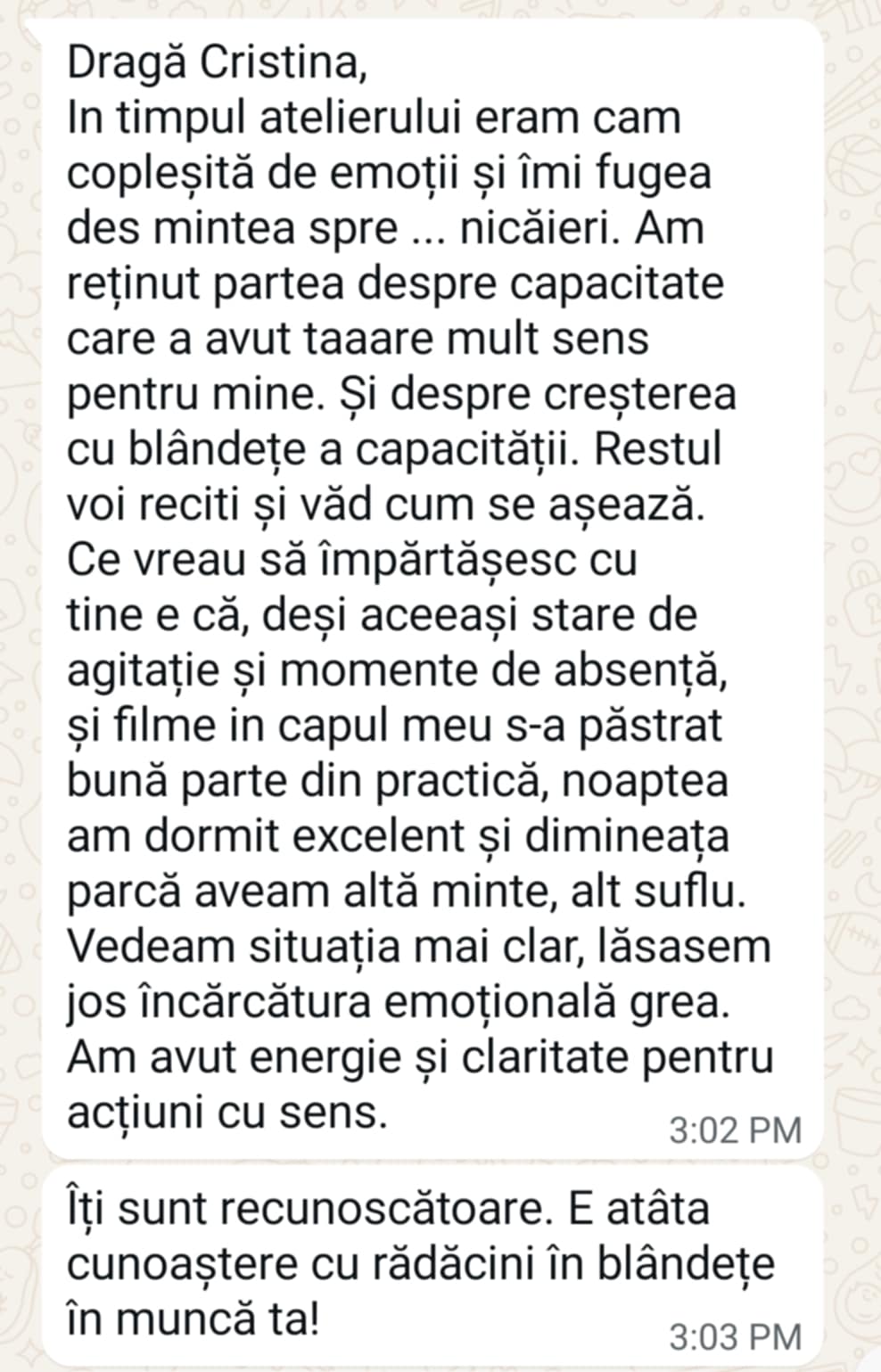 Dragă Cristina,
In timpul atelierului eram cam copleșită de emoții și îmi fugea des mintea spre ... nicăieri. Am reținut partea despre capacitate care a avut taaare mult sens pentru mine. Și despre creșterea cu blândețe a capacității. Restul voi reciti și văd cum se așează.
Ce vreau să împărtășesc cu tine e că, deși aceeași stare de agitație și momente de absență, și filme in capul meu s-a păstrat bună parte din practică, noaptea am dormit excelent și dimineața parcă aveam altă minte, alt suflu.
Vedeam situația mai clar, lăsasem jos încărcătura emoțională grea.
Am avut energie și claritate pentru acțiuni cu sens.
3:02 PM

Îți sunt recunoscătoare. E atâta cunoaștere cu rădăcini în blândețe în muncă ta!
3:03 PM